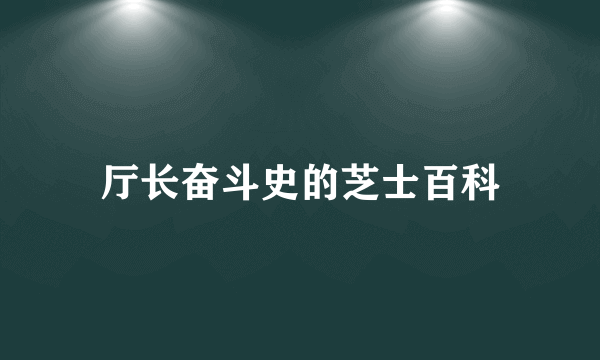 厅长奋斗史的芝士百科